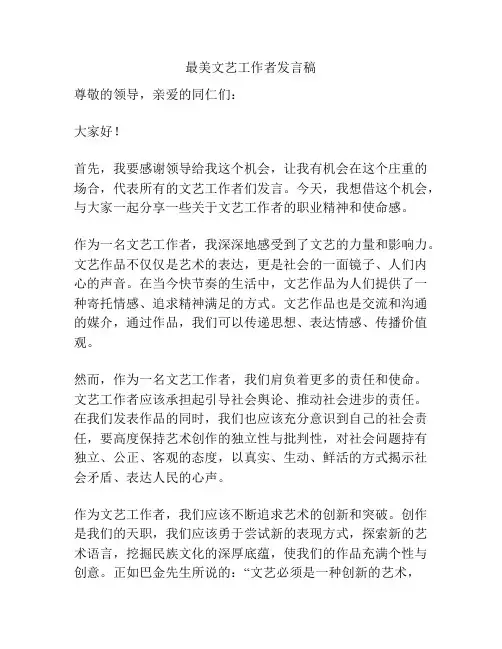 最美文艺工作者发言稿

尊敬的领导，亲爱的同仁们：

大家好！

首先，我要感谢领导给我这个机会，让我有机会在这个庄重的场合，代表所有的文艺工作者们发言。今天，我想借这个机会，与大家一起分享一些关于文艺工作者的职业精神和使命感。

作为一名文艺工作者，我深深地感受到了文艺的力量和影响力。文艺作品不仅仅是艺术的表达，更是社会的一面镜子、人们内心的声音。在当今快节奏的生活中，文艺作品为人们提供了一种寄托情感、追求精神满足的方式。文艺作品也是交流和沟通的媒介，通过作品，我们可以传递思想、表达情感、传播价值观。

然而，作为一名文艺工作者，我们肩负着更多的责任和使命。文艺工作者应该承担起引导社会舆论、推动社会进步的责任。在我们发表作品的同时，我们也应该充分意识到自己的社会责任，要高度保持艺术创作的独立性与批判性，对社会问题持有独立、公正、客观的态度，以真实、生动、鲜活的方式揭示社会矛盾、表达人民的心声。

作为文艺工作者，我们应该不断追求艺术的创新和突破。创作是我们的天职，我们应该勇于尝试新的表现方式，探索新的艺术语言，挖掘民族文化的深厚底蕴，使我们的作品充满个性与创意。正如巴金先生所说的：“文艺必须是一种创新的艺术，